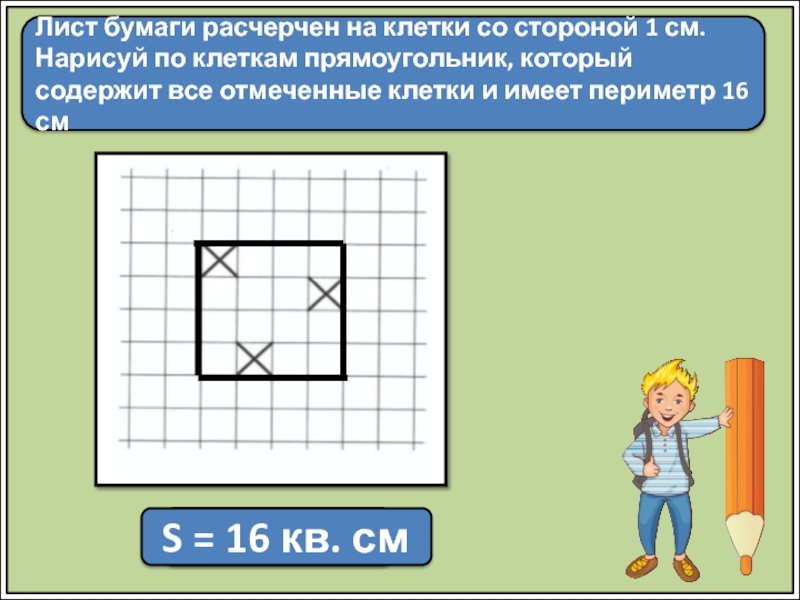 Лист бумаги расчерчен на клетки со стороной 1 см. Нарисуй по клеткам прямоугольник, который содержит все отмеченные клетки и имеет периметр 16 см

S = 16 кв. см